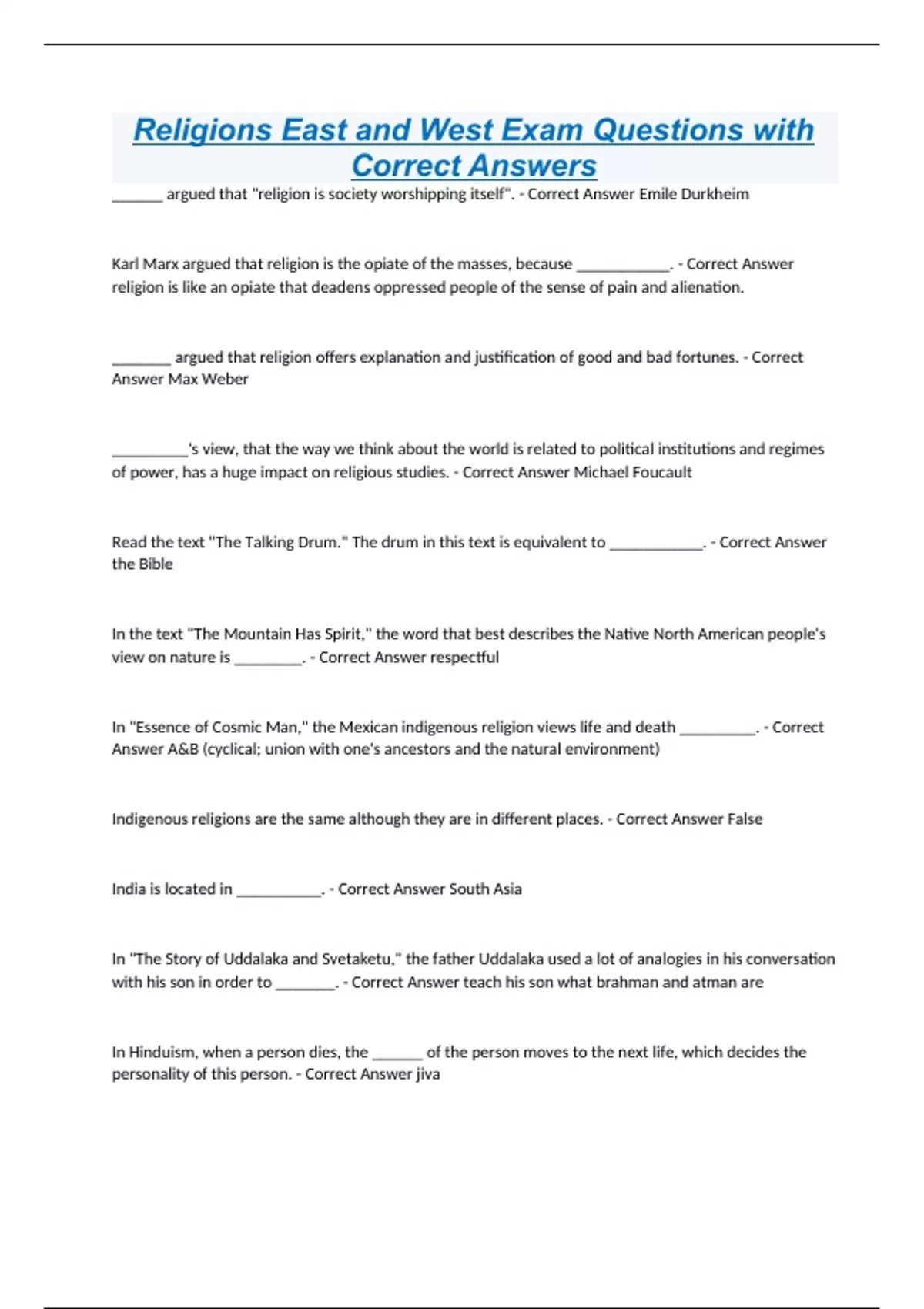 Religions East and West Exam Questions with Correct Answers

______ argued that "religion is society worshipping itself". - Correct Answer Emile Durkheim

Karl Marx argued that religion is the opiate of the masses, because ___________. - Correct Answer religion is like an opiate that deadens oppressed people of the sense of pain and alienation.

_______ argued that religion offers explanation and justification of good and bad fortunes. - Correct Answer Max Weber

_________'s view, that the way we think about the world is related to political institutions and regimes of power, has a huge impact on religious studies. - Correct Answer Michael Foucault

Read the text "The Talking Drum." The drum in this text is equivalent to ___________. - Correct Answer the Bible

In the text "The Mountain Has Spirit," the word that best describes the Native North American people's view on nature is ________. - Correct Answer respectful

In "Essence of Cosmic Man," the Mexican indigenous religion views life and death _________. - Correct Answer A&B (cyclical; union with one's ancestors and the natural environment)

Indigenous religions are the same although they are in different places. - Correct Answer False

India is located in __________. - Correct Answer South Asia

In "The Story of Uddalaka and Svetaketu," the father Uddalaka used a lot of analogies in his conversation with his son in order to _______. - Correct Answer teach his son what brahman and atman are

In Hinduism, when a person dies, the ______ of the person moves to the next life, which decides the personality of this person. - Correct Answer jiva